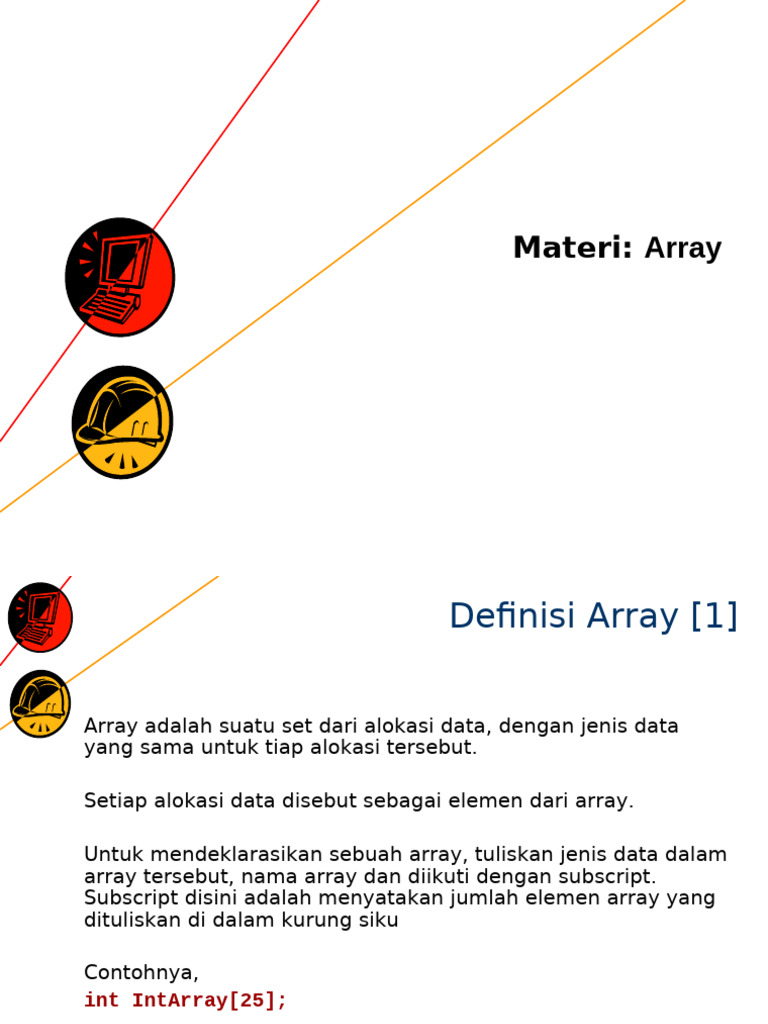 Materi: Array

Definisi Array [1]

Array adalah suatu set dari alokasi data, dengan jenis data yang sama untuk tiap alokasi tersebut.

Setiap alokasi data disebut sebagai elemen dari array.

Untuk mendeklarasikan sebuah array, tuliskan jenis data dalam array tersebut, nama array dan diikuti dengan subscript. Subscript disini adalah menyatakan jumlah elemen array yang dituliskan di dalam kurung siku

Contohnya,
int IntArray[25];